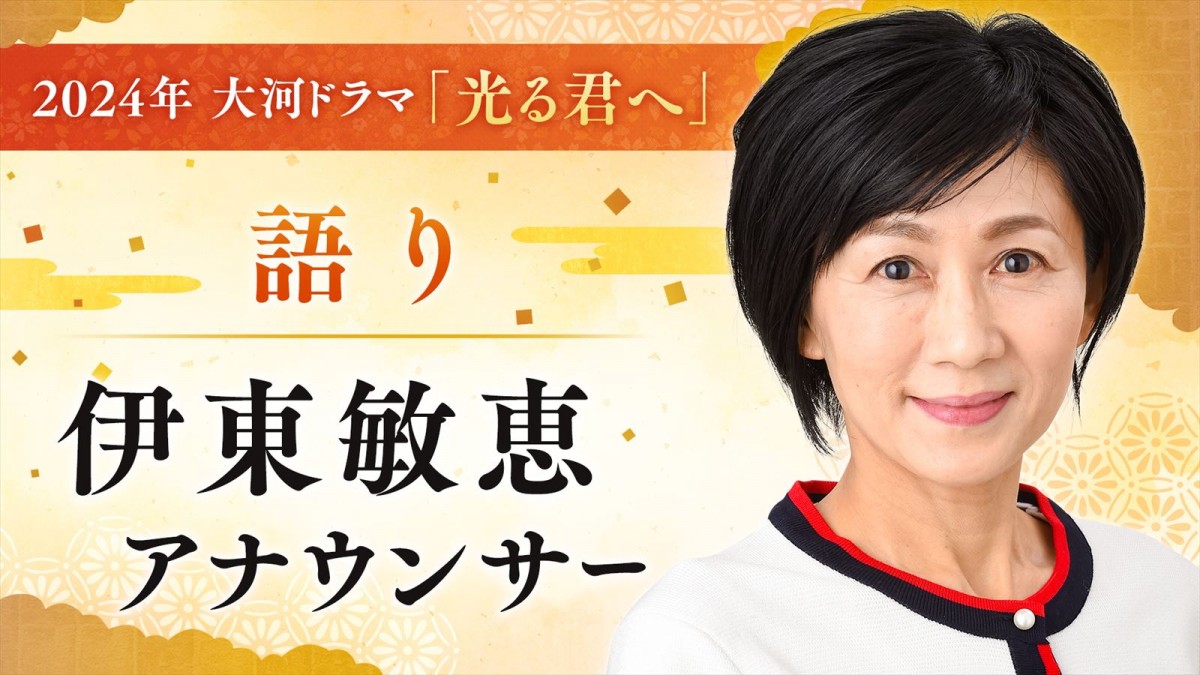 2024年 大河ドラマ「光る君へ」

語り

伊東敏恵
アナウンサー